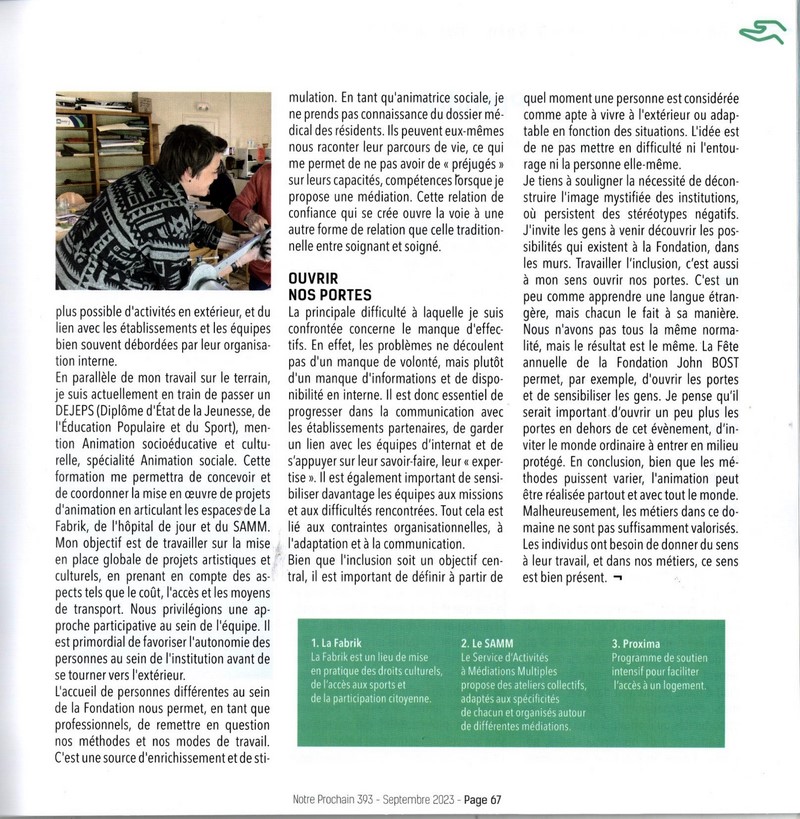 plus possible d'activités en extérieur, et du lien avec les établissements et les équipes bien souvent débordées par leur organisation interne.
En parallèle de mon travail sur le terrain, je suis actuellement en train de passer un DEJEPS (Diplôme d'État de la Jeunesse, de l'Éducation Populaire et du Sport), mention Animation socioéducative et culturelle, spécialité Animation sociale. Cette formation me permettra de concevoir et de coordonner la mise en œuvre de projets d'animation en articulant les espaces de La Fabrik, de l'hôpital de jour et du SAMM. Mon objectif est de travailler sur la mise en place globale de projets artistiques et culturels, en prenant en compte des aspects tels que le coût, l'accès et les moyens de transport. Nous privilégions une approche participative au sein de l'équipe. Il est primordial de favoriser l'autonomie des personnes au sein de l'institution avant de se tourner vers l'extérieur.
L'accueil de personnes différentes au sein de la Fondation nous permet, en tant que professionnels, de remettre en question nos méthodes et nos modes de travail. C'est une source d'enrichissement et de stimulation. En tant qu'animatrice sociale, je ne prends pas connaissance du dossier médical des résidents. Ils peuvent eux-mêmes nous raconter leur parcours de vie, ce qui me permet de ne pas avoir de « préjugés » sur leurs capacités, compétences lorsque je propose une médiation. Cette relation de confiance qui se crée ouvre la voie à une autre forme de relation que celle traditionnelle entre soignant et soigné.

OUVRIR NOS PORTES
La principale difficulté à laquelle je suis confrontée concerne le manque d'effectifs. En effet, les problèmes ne découlent pas d'un manque de volonté, mais plutôt d'un manque d'informations et de disponibilité en interne. Il est donc essentiel de progresser dans la communication avec les établissements partenaires, de garder un lien avec les équipes d'internat et de s'appuyer sur leur savoir-faire, leur « expertise ». Il est également important de sensibiliser davantage les équipes aux missions et aux difficultés rencontrées. Tout cela est lié aux contraintes organisationnelles, à l'adaptation et à la communication.
Bien que l'inclusion soit un objectif central, il est important de définir à partir de quel moment une personne est considérée comme apte à vivre à l'extérieur ou adaptable en fonction des situations. L'idée est de ne pas mettre en difficulté ni l'entourage ni la personne elle-même.
Je tiens à souligner la nécessité de déconstruire l'image mystifiée des institutions, où persistent des stéréotypes négatifs. J'invite les gens à venir découvrir les possibilités qui existent à la Fondation, dans les murs. Travailler l'inclusion, c'est aussi à mon sens ouvrir nos portes. C'est un peu comme apprendre une langue étrangère, mais chacun le fait à sa manière. Nous n'avons pas tous la même normalité, mais le résultat est le même. La Fête annuelle de la Fondation John BOST permet, par exemple, d'ouvrir les portes et de sensibiliser les gens. Je pense qu'il serait important d'ouvrir un peu plus les portes en dehors de cet évènement, d'inviter le monde ordinaire à entrer en milieu protégé. En conclusion, bien que les méthodes puissent varier, l'animation peut être réalisée partout et avec tout le monde. Malheureusement, les métiers dans ce domaine ne sont pas suffisamment valorisés. Les individus ont besoin de donner du sens à leur travail, et dans nos métiers, ce sens est bien présent. ¬

1. La Fabrik
La Fabrik est un lieu de mise en pratique des droits culturels, de l'accès aux sports et de la participation citoyenne.

2. Le SAMM
Le Service d'Activités à Médiations Multiples propose des ateliers collectifs, adaptés aux spécificités de chacun et organisés autour de différentes médiations.

3. Proxima
Programme de soutien intensif pour faciliter l'accès à un logement.

Notre Prochain 393 - Septembre 2023 - Page 67